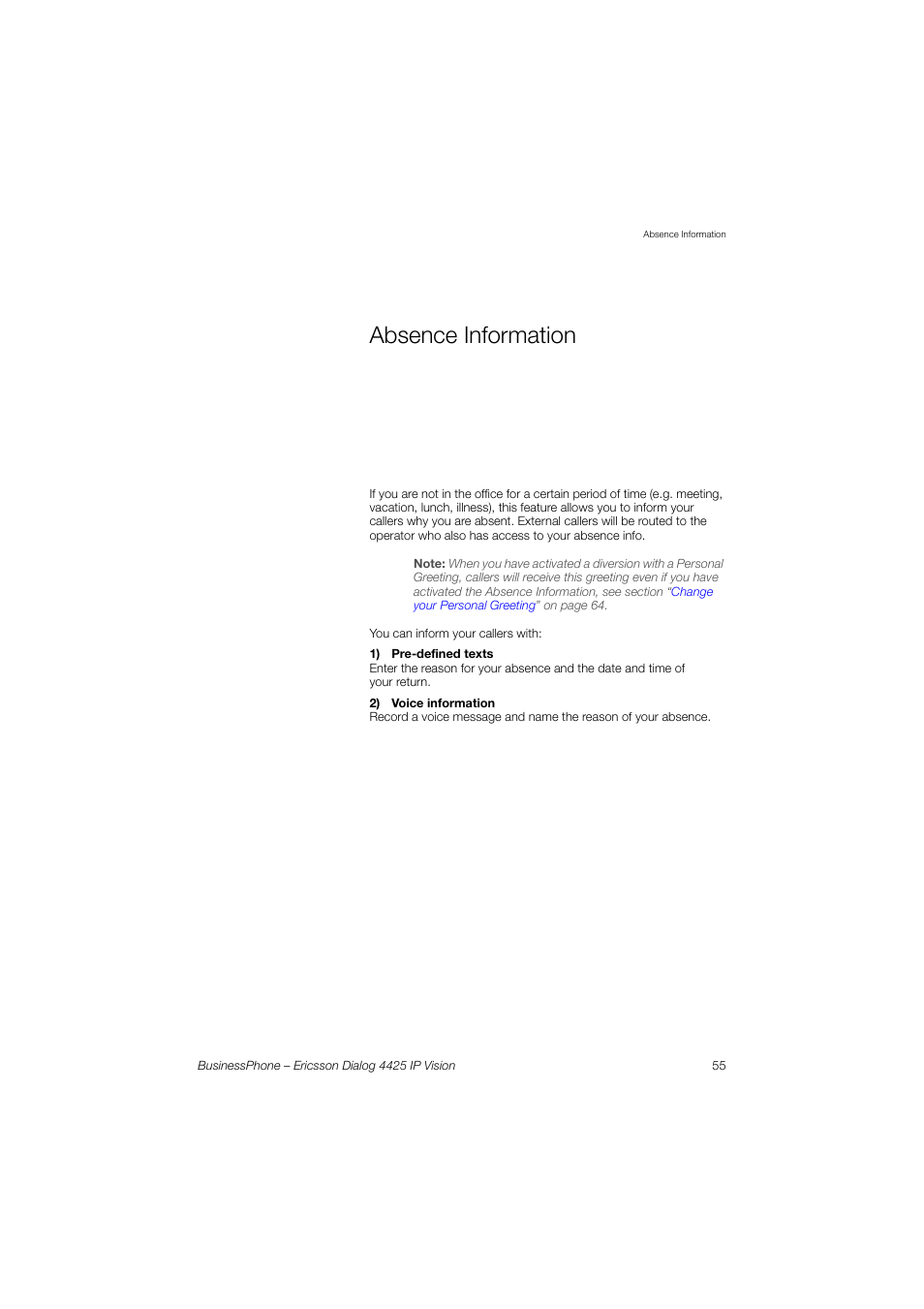 Absence Information

Absence Information

If you are not in the office for a certain period of time (e.g. meeting, vacation, lunch, illness), this feature allows you to inform your callers why you are absent. External callers will be routed to the operator who also has access to your absence info.

Note: When you have activated a diversion with a Personal Greeting, callers will receive this greeting even if you have activated the Absence Information, see section "Change your Personal Greeting" on page 64.

You can inform your callers with:

1) Pre-defined texts
Enter the reason for your absence and the date and time of your return.

2) Voice information
Record a voice message and name the reason of your absence.

BusinessPhone – Ericsson Dialog 4425 IP Vision 55